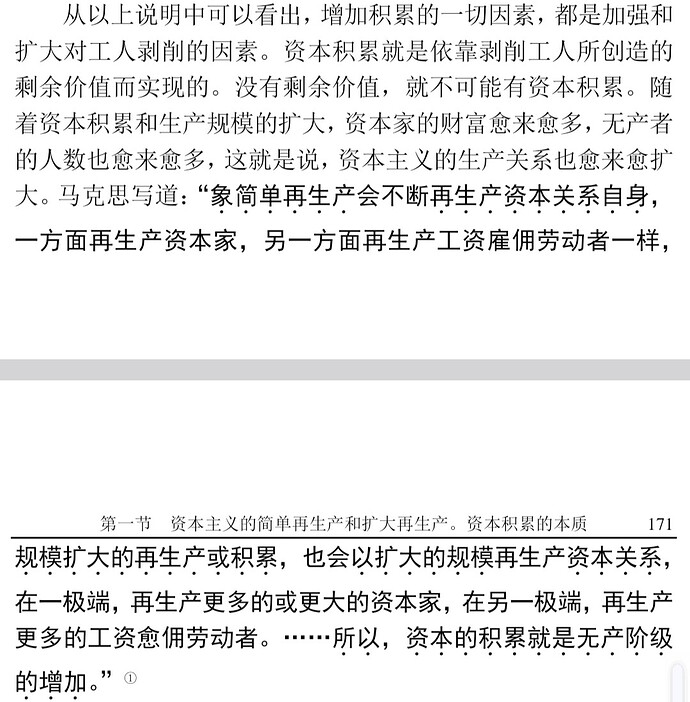 从以上说明中可以看出，增加积累的一切因素，都是加强和扩大对工人剥削的因素。资本积累就是依靠剥削工人所创造的剩余价值而实现的。没有剩余价值，就不可能有资本积累。随着资本积累和生产规模的扩大，资本家的财富愈来愈多，无产者的人数也愈来愈多，这就是说，资本主义的生产关系也愈来愈扩大。马克思写道：“象简单再生产会不断再生产资本关系自身，一方面再生产资本家，另一方面再生产工资雇佣劳动者一样，

第一节　资本主义的简单再生产和扩大再生产。资本积累的本质　171

规模扩大的再生产或积累，也会以扩大的规模再生产资本关系，在一极端，再生产更多的或更大的资本家，在另一极端，再生产更多的工资愈佣劳动者。……所以，资本的积累就是无产阶级的增加。”①